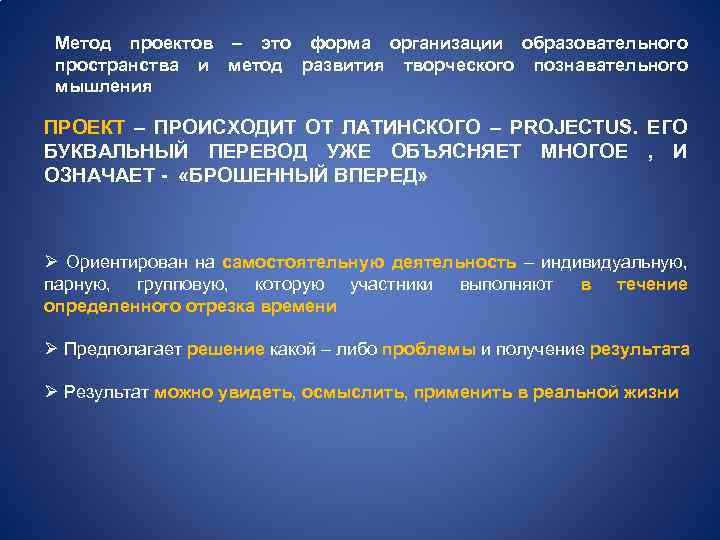 Метод проектов – это форма организации образовательного пространства и метод развития творческого познавательного мышления

ПРОЕКТ – ПРОИСХОДИТ ОТ ЛАТИНСКОГО – PROJECTUS. ЕГО БУКВАЛЬНЫЙ ПЕРЕВОД УЖЕ ОБЪЯСНЯЕТ МНОГОЕ , И ОЗНАЧАЕТ - «БРОШЕННЫЙ ВПЕРЕД»

➢ Ориентирован на самостоятельную деятельность – индивидуальную, парную, групповую, которую участники выполняют в течение определенного отрезка времени

➢ Предполагает решение какой – либо проблемы и получение результата

➢ Результат можно увидеть, осмыслить, применить в реальной жизни